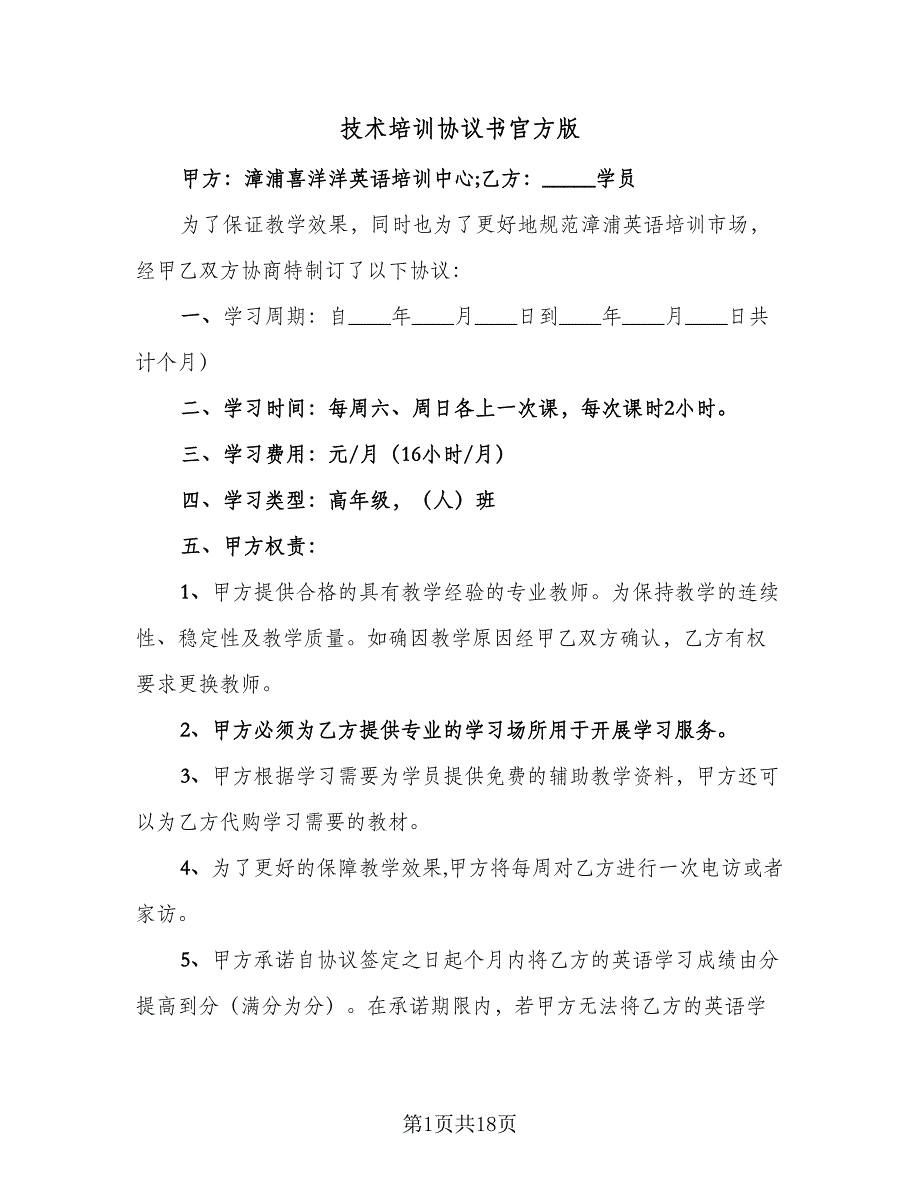 技术培训协议书官方版

甲方：漳浦喜洋洋英语培训中心;乙方：_____学员

为了保证教学效果，同时也为了更好地规范漳浦英语培训市场，经甲乙双方协商特制订了以下协议：

一、学习周期：自____年____月____日到____年____月____日共计个月）

二、学习时间：每周六、周日各上一次课，每次课时2小时。

三、学习费用：元/月（16小时/月）

四、学习类型：高年级，（人）班

五、甲方权责：

1、甲方提供合格的具有教学经验的专业教师。为保持教学的连续性、稳定性及教学质量。如确因教学原因经甲乙双方确认，乙方有权要求更换教师。

2、甲方必须为乙方提供专业的学习场所用于开展学习服务。

3、甲方根据学习需要为学员提供免费的辅助教学资料，甲方还可以为乙方代购学习需要的教材。

4、为了更好的保障教学效果,甲方将每周对乙方进行一次电访或者家访。

5、甲方承诺自协议签定之日起个月内将乙方的英语学习成绩由分提高到分（满分为分）。在承诺期限内，若甲方无法将乙方的英语学

第1页共18页